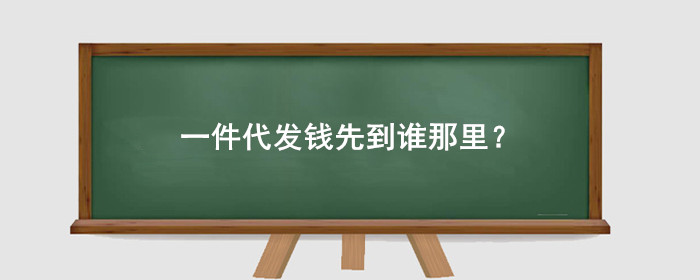 一件代发钱先到谁那里？